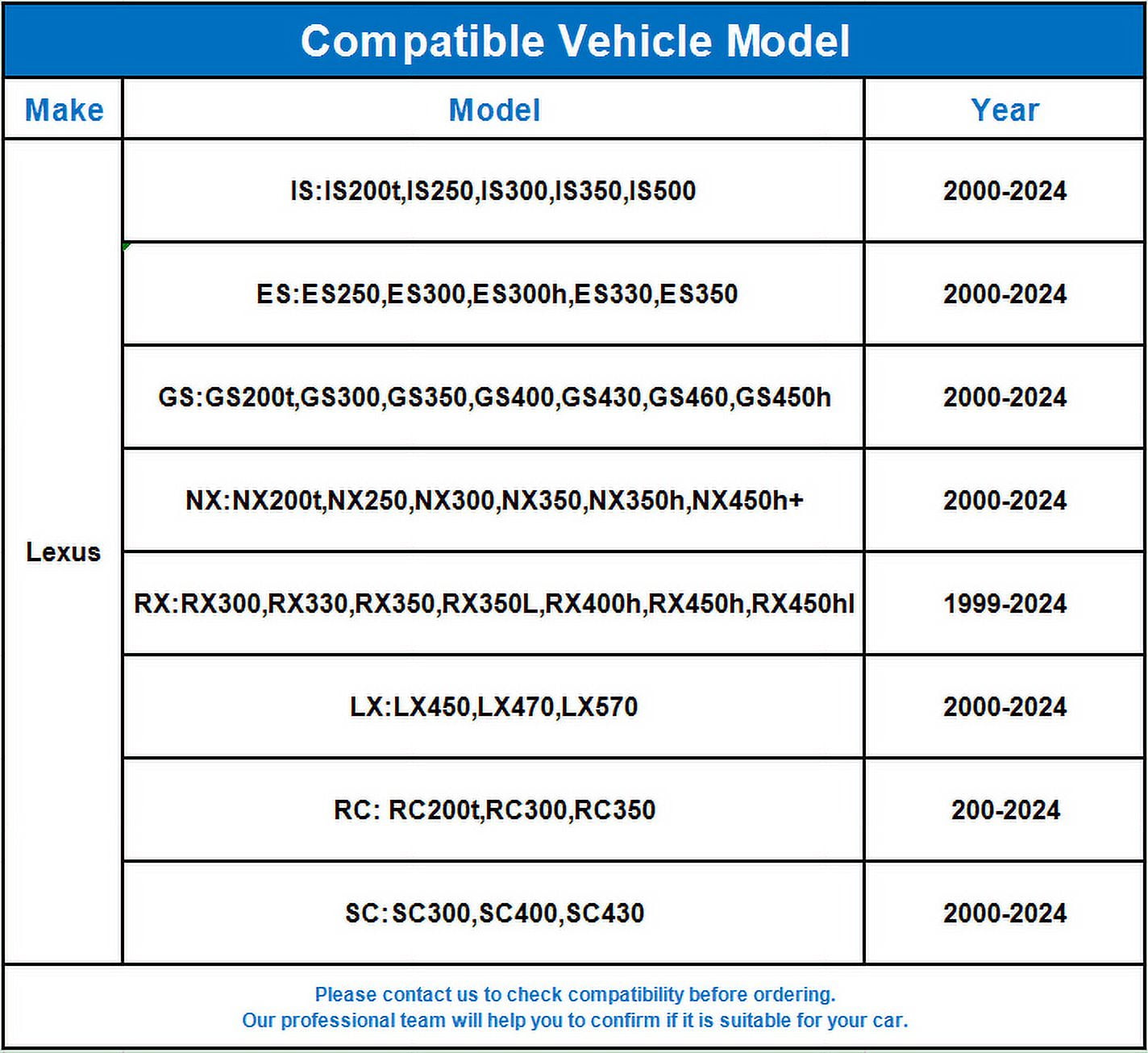 Compatible Vehicle Model

| Make | Model | Year |
|---|---|---|
| Lexus | IS:IS200t,IS250,IS300,IS350,IS500 | 2000-2024 |
|  | ES:ES250,ES300,ES300h,ES330,ES350 | 2000-2024 |
|  | GS:GS200t,GS300,GS350,GS400,GS430,GS460,GS450h | 2000-2024 |
|  | NX:NX200t,NX250,NX300,NX350,NX350h,NX450h+ | 2000-2024 |
|  | RX:RX300,RX330,RX350,RX350L,RX400h,RX450h,RX450hl | 1999-2024 |
|  | LX:LX450,LX470,LX570 | 2000-2024 |
|  | RC: RC200t,RC300,RC350 | 200-2024 |
|  | SC:SC300,SC400,SC430 | 2000-2024 |

Please contact us to check compatibility before ordering.
Our professional team will help you to confirm if it is suitable for your car.